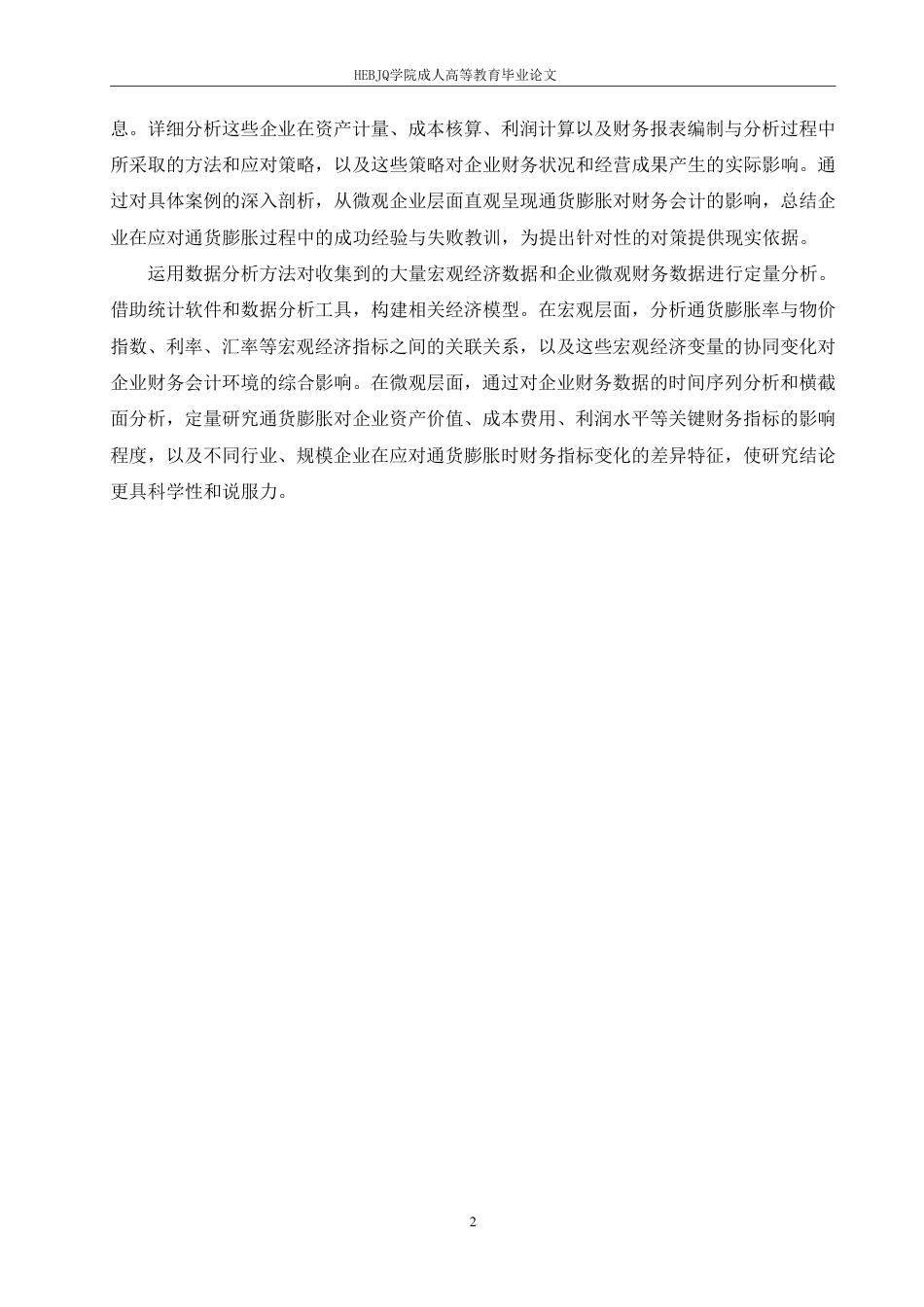 HEBJQ学院成人高等教育毕业论文

息。详细分析这些企业在资产计量、成本核算、利润计算以及财务报表编制与分析过程中所采取的方法和应对策略，以及这些策略对企业财务状况和经营成果产生的实际影响。通过对具体案例的深入剖析，从微观企业层面直观呈现通货膨胀对财务会计的影响，总结企业在应对通货膨胀过程中的成功经验与失败教训，为提出针对性的对策提供现实依据。

运用数据分析方法对收集到的大量宏观经济数据和企业微观财务数据进行定量分析。借助统计软件和数据分析工具，构建相关经济模型。在宏观层面，分析通货膨胀率与物价指数、利率、汇率等宏观经济指标之间的关联关系，以及这些宏观经济变量的协同变化对企业财务会计环境的综合影响。在微观层面，通过对企业财务数据的时间序列分析和横截面分析，定量研究通货膨胀对企业资产价值、成本费用、利润水平等关键财务指标的影响程度，以及不同行业、规模企业在应对通货膨胀时财务指标变化的差异特征，使研究结论更具科学性和说服力。

2